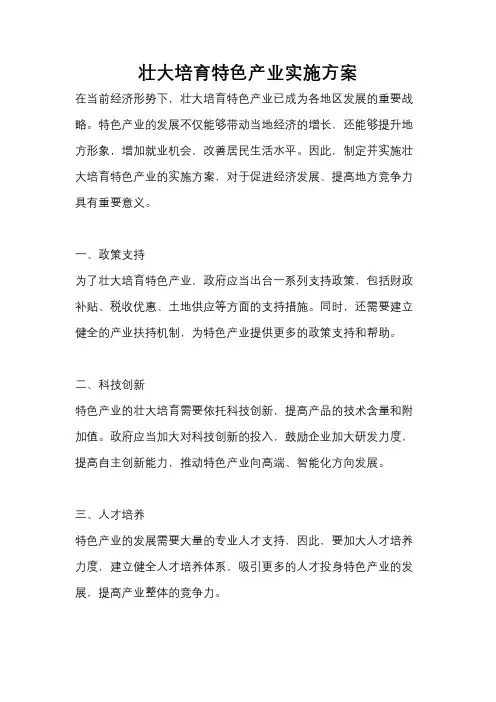 壮大培育特色产业实施方案

在当前经济形势下，壮大培育特色产业已成为各地区发展的重要战略。特色产业的发展不仅能够带动当地经济的增长，还能够提升地方形象，增加就业机会，改善居民生活水平。因此，制定并实施壮大培育特色产业的实施方案，对于促进经济发展、提高地方竞争力具有重要意义。

一、政策支持

为了壮大培育特色产业，政府应当出台一系列支持政策，包括财政补贴、税收优惠、土地供应等方面的支持措施。同时，还需要建立健全的产业扶持机制，为特色产业提供更多的政策支持和帮助。

二、科技创新

特色产业的壮大培育需要依托科技创新，提高产品的技术含量和附加值。政府应当加大对科技创新的投入，鼓励企业加大研发力度，提高自主创新能力，推动特色产业向高端、智能化方向发展。

三、人才培养

特色产业的发展需要大量的专业人才支持，因此，要加大人才培养力度，建立健全人才培养体系，吸引更多的人才投身特色产业的发展，提高产业整体的竞争力。